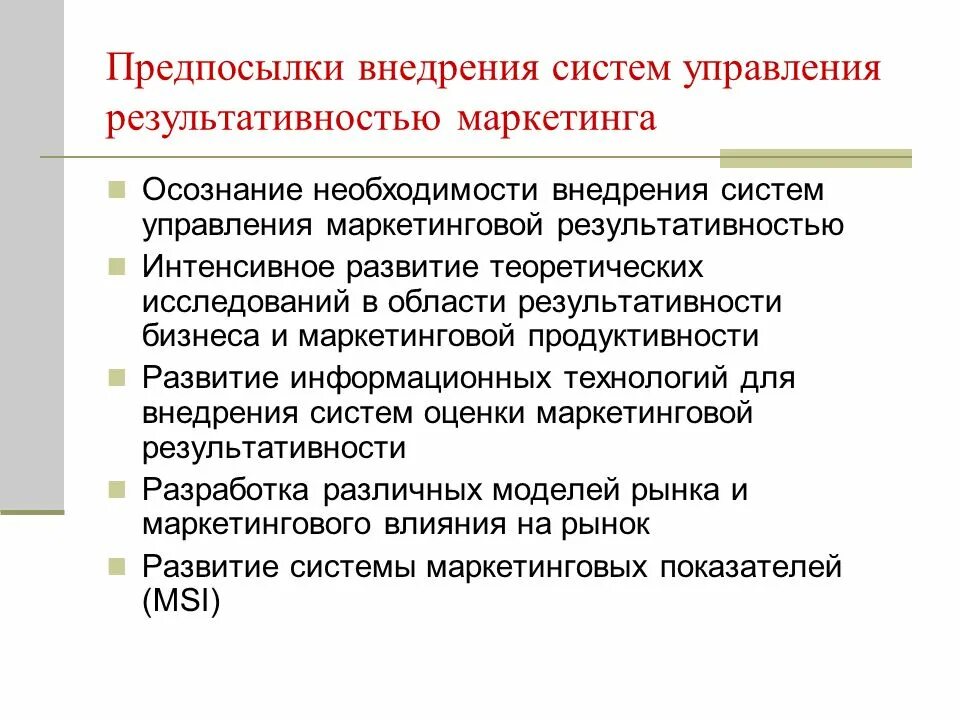 Предпосылки внедрения систем управления результативностью маркетинга

Осознание необходимости внедрения систем управления маркетинговой результативностью

Интенсивное развитие теоретических исследований в области результативности бизнеса и маркетинговой продуктивности

Развитие информационных технологий для внедрения систем оценки маркетинговой результативности

Разработка различных моделей рынка и маркетингового влияния на рынок

Развитие системы маркетинговых показателей (MSI)